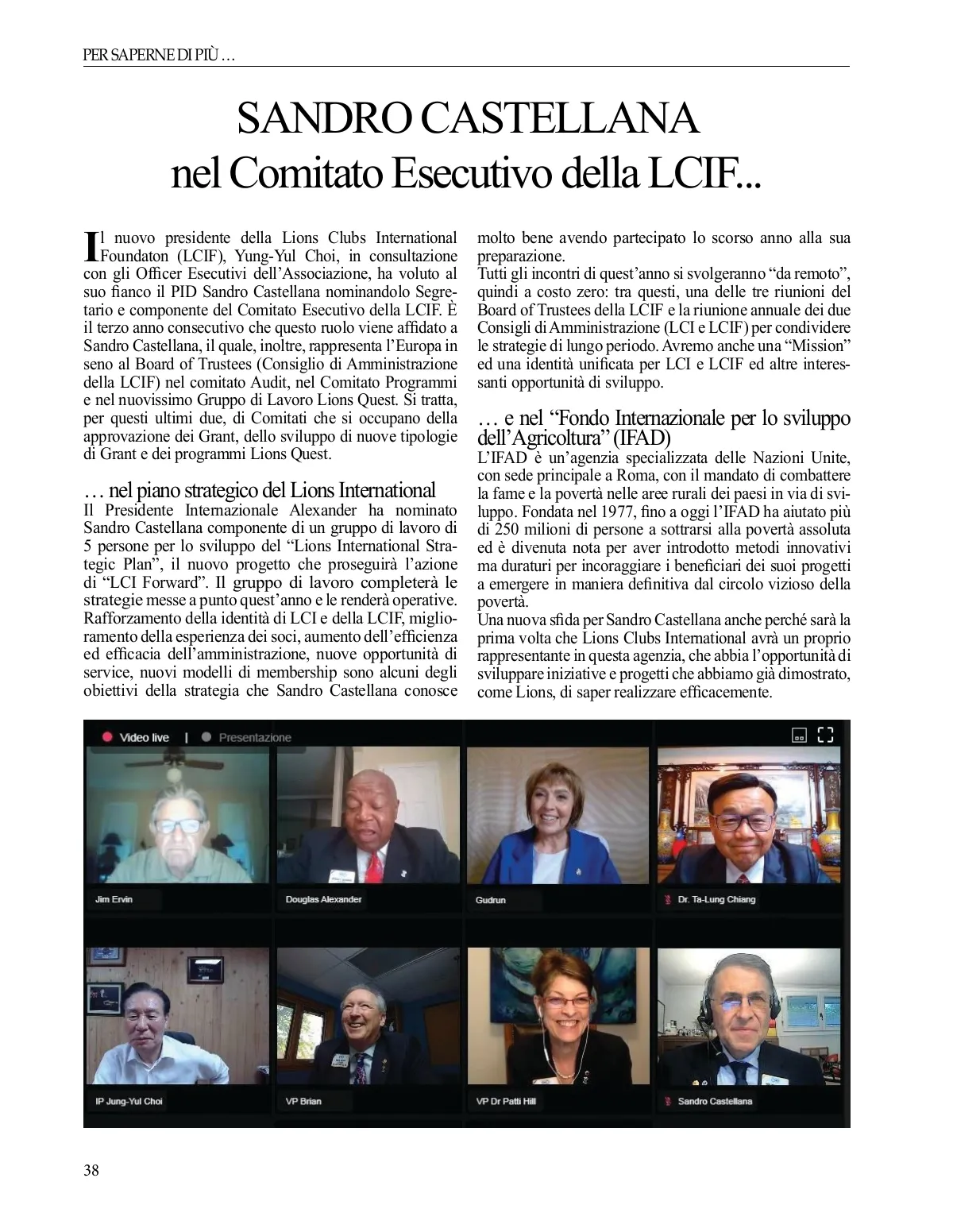 PER SAPERNE DI PIÙ ...

SANDRO CASTELLANA
nel Comitato Esecutivo della LCIF...

Il nuovo presidente della Lions Clubs International Foundaton (LCIF), Yung-Yul Choi, in consultazione con gli Officer Esecutivi dell'Associazione, ha voluto al suo fianco il PID Sandro Castellana nominandolo Segretario e componente del Comitato Esecutivo della LCIF. È il terzo anno consecutivo che questo ruolo viene affidato a Sandro Castellana, il quale, inoltre, rappresenta l'Europa in seno al Board of Trustees (Consiglio di Amministrazione della LCIF) nel comitato Audit, nel Comitato Programmi e nel nuovissimo Gruppo di Lavoro Lions Quest. Si tratta, per questi ultimi due, di Comitati che si occupano della approvazione dei Grant, dello sviluppo di nuove tipologie di Grant e dei programmi Lions Quest.

... nel piano strategico del Lions International
Il Presidente Internazionale Alexander ha nominato Sandro Castellana componente di un gruppo di lavoro di 5 persone per lo sviluppo del "Lions International Strategic Plan", il nuovo progetto che proseguirà l'azione di "LCI Forward". Il gruppo di lavoro completerà le strategie messe a punto quest'anno e le renderà operative. Rafforzamento della identità di LCI e della LCIF, miglioramento della esperienza dei soci, aumento dell'efficienza ed efficacia dell'amministrazione, nuove opportunità di service, nuovi modelli di membership sono alcuni degli obiettivi della strategia che Sandro Castellana conosce molto bene avendo partecipato lo scorso anno alla sua preparazione.
Tutti gli incontri di quest'anno si svolgeranno "da remoto", quindi a costo zero: tra questi, una delle tre riunioni del Board of Trustees della LCIF e la riunione annuale dei due Consigli di Amministrazione (LCI e LCIF) per condividere le strategie di lungo periodo. Avremo anche una "Mission" ed una identità unificata per LCI e LCIF ed altre interessanti opportunità di sviluppo.

... e nel "Fondo Internazionale per lo sviluppo dell'Agricoltura" (IFAD)
L'IFAD è un'agenzia specializzata delle Nazioni Unite, con sede principale a Roma, con il mandato di combattere la fame e la povertà nelle aree rurali dei paesi in via di sviluppo. Fondata nel 1977, fino a oggi l'IFAD ha aiutato più di 250 milioni di persone a sottrarsi alla povertà assoluta ed è divenuta nota per aver introdotto metodi innovativi ma duraturi per incoraggiare i beneficiari dei suoi progetti a emergere in maniera definitiva dal circolo vizioso della povertà.
Una nuova sfida per Sandro Castellana anche perché sarà la prima volta che Lions Clubs International avrà un proprio rappresentante in questa agenzia, che abbia l'opportunità di sviluppare iniziative e progetti che abbiamo già dimostrato, come Lions, di saper realizzare efficacemente.

Video live | Presentazione
Jim Ervin
Douglas Alexander
Gudrun
Dr. Ta-Lung Chiang
IP Jung-Yul Choi
VP Brian
VP Dr Patti Hill
Sandro Castellana

38